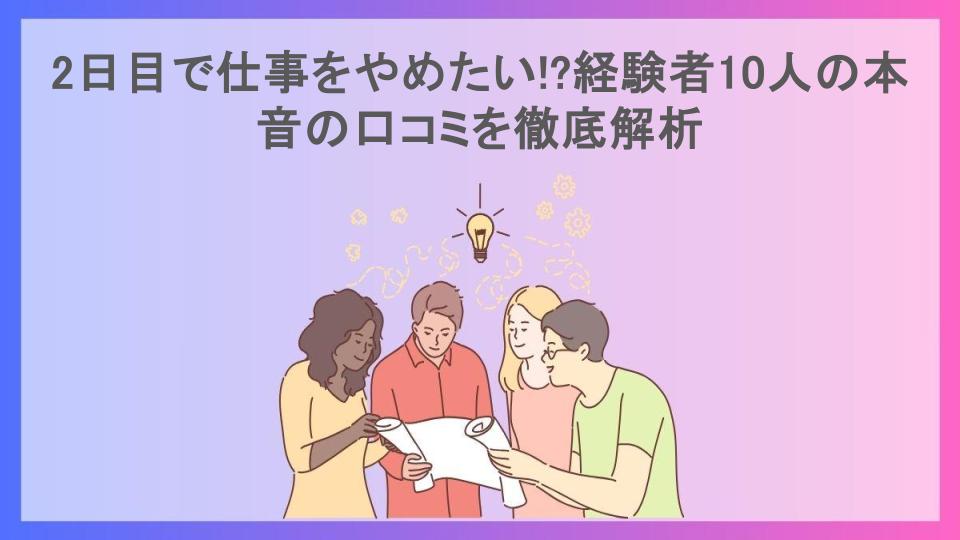 2日目で仕事をやめたい!?経験者10人の本音の口コミを徹底解析